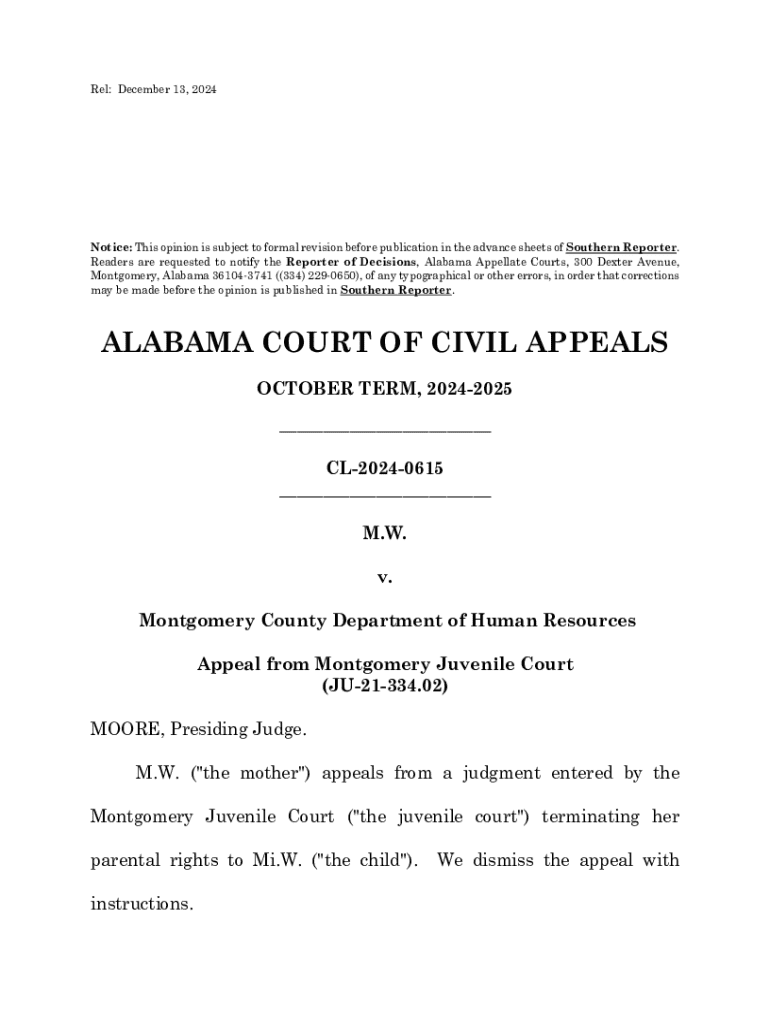 Rel: December 13, 2024

Notice: This opinion is subject to formal revision before publication in the advance sheets of Southern Reporter. Readers are requested to notify the Reporter of Decisions, Alabama Appellate Courts, 300 Dexter Avenue, Montgomery, Alabama 36104-3741 ((334) 229-0650), of any typographical or other errors, in order that corrections may be made before the opinion is published in Southern Reporter.

ALABAMA COURT OF CIVIL APPEALS

OCTOBER TERM, 2024-2025

_________________________

CL-2024-0615
_________________________

M.W.

v.

Montgomery County Department of Human Resources

Appeal from Montgomery Juvenile Court
(JU-21-334.02)

MOORE, Presiding Judge.

M.W. ("the mother") appeals from a judgment entered by the Montgomery Juvenile Court ("the juvenile court") terminating her parental rights to Mi.W. ("the child"). We dismiss the appeal with instructions.